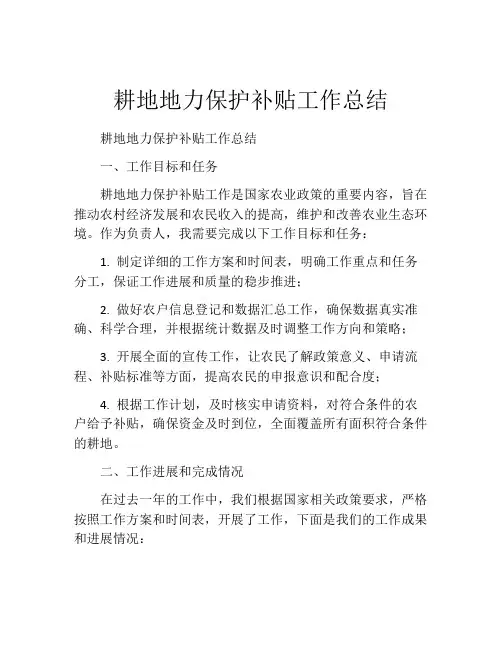 耕地地力保护补贴工作总结

耕地地力保护补贴工作总结

一、工作目标和任务

耕地地力保护补贴工作是国家农业政策的重要内容，旨在推动农村经济发展和农民收入的提高，维护和改善农业生态环境。作为负责人，我需要完成以下工作目标和任务：

1. 制定详细的工作方案和时间表，明确工作重点和任务分工，保证工作进展和质量的稳步推进；

2. 做好农户信息登记和数据汇总工作，确保数据真实准确、科学合理，并根据统计数据及时调整工作方向和策略；

3. 开展全面的宣传工作，让农民了解政策意义、申请流程、补贴标准等方面，提高农民的申报意识和配合度；

4. 根据工作计划，及时核实申请资料，对符合条件的农户给予补贴，确保资金及时到位，全面覆盖所有面积符合条件的耕地。

二、工作进展和完成情况

在过去一年的工作中，我们根据国家相关政策要求，严格按照工作方案和时间表，开展了工作，下面是我们的工作成果和进展情况：